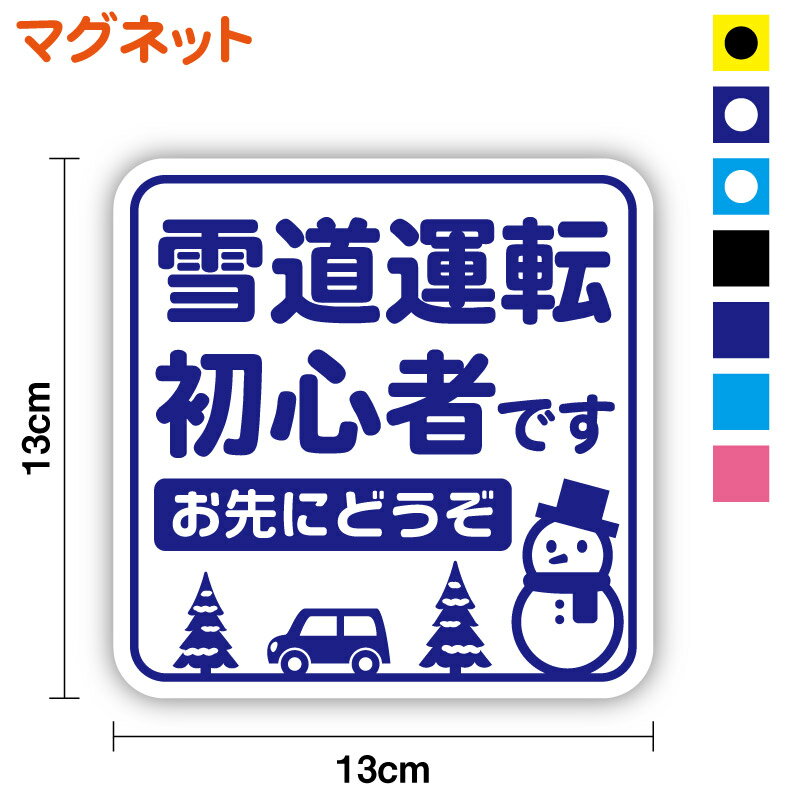 マグネット

13cm

雪道運転
初心者です
お先にどうぞ

13cm